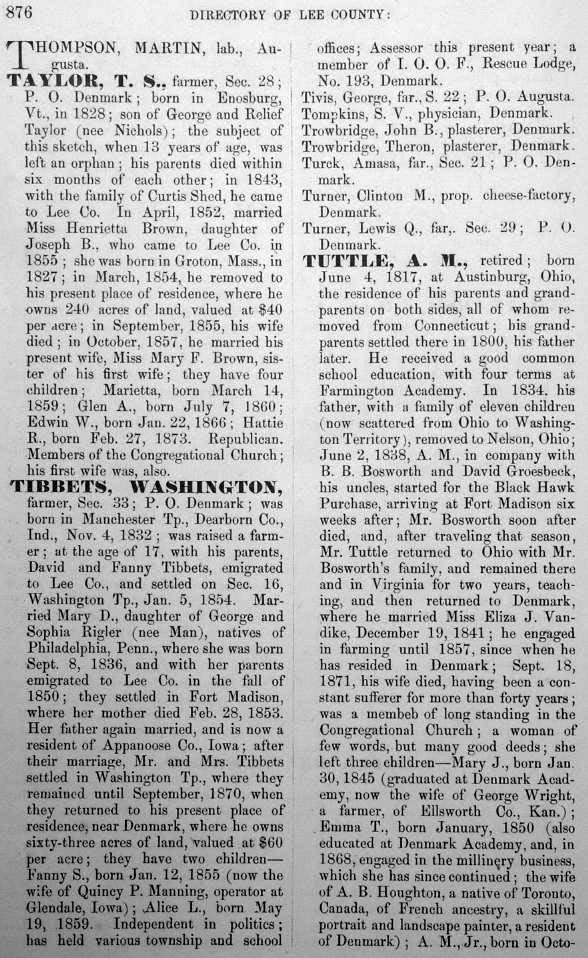 876 DIRECTORY OF LEE COUNTY:

THOMPSON, MARTIN, lab., Augusta.

TAYLOR, T. S., farmer, Sec. 28; P. O. Denmark; born in Enosburg, Vt., in 1828; son of George and Relief Taylor (nee Nichols); the subject of this sketch, when 13 years of age, was left an orphan; his parents died within six months of each other; in 1843, with the family of Curtis Shed, he came to Lee Co. In April, 1852, married Miss Henrietta Brown, daughter of Joseph B., who came to Lee Co. in 1855; she was born in Groton, Mass., in 1827; in March, 1854, he removed to his present place of residence, where he owns 240 acres of land, valued at $40 per acre; in September, 1855, his wife died; in October, 1857, he married his present wife, Miss Mary F. Brown, sister of his first wife; they have four children; Marietta, born March 14, 1859; Glen A., born July 7, 1860; Edwin W., born Jan. 22, 1866; Hattie R., born Feb. 27, 1873. Republican. Members of the Congregational Church; his first wife was, also.

TIBBETS, WASHINGTON, farmer, Sec. 33; P. O. Denmark; was born in Manchester Tp., Dearborn Co., Ind., Nov. 4, 1832; was raised a farmer; at the age of 17, with his parents, David and Fanny Tibbets, emigrated to Lee Co., and settled on Sec. 16, Washington Tp., Jan. 5, 1854. Married Mary D., daughter of George and Sophia Rigler (nee Man), natives of Philadelphia, Penn., where she was born Sept. 8, 1836, and with her parents emigrated to Lee Co. in the fall of 1850; they settled in Fort Madison, where her mother died Feb. 28, 1853. Her father again married, and is now a resident of Appanoose Co., Iowa; after their marriage, Mr. and Mrs. Tibbets settled in Washington Tp., where they remained until September, 1870, when they returned to his present place of residence, near Denmark, where he owns sixty-three acres of land, valued at $60 per acre; they have two children—Fanny S., born Jan. 12, 1855 (now the wife of Quincy P. Manning, operator at Glendale, Iowa); Alice L., born May 19, 1859. Independent in politics; has held various township and school offices; Assessor this present year; a member of I. O. O. F., Rescue Lodge, No. 193, Denmark.

Tivis, George, far., S. 22; P. O. Augusta.
Tompkins, S. V., physician, Denmark.
Trowbridge, John B., plasterer, Denmark.
Trowbridge, Theron, plasterer, Denmark.
Turck, Amasa, far., Sec. 21; P. O. Denmark.
Turner, Clinton M., prop. cheese-factory, Denmark.
Turner, Lewis Q., far,. Sec. 29; P. O. Denmark.

TUTTLE, A. M., retired; born June 4, 1817, at Austinburg, Ohio, the residence of his parents and grandparents on both sides, all of whom removed from Connecticut; his grandparents settled there in 1800, his father later. He received a good common school education, with four terms at Farmington Academy. In 1834, his father, with a family of eleven children (now scattered from Ohio to Washington Territory), removed to Nelson, Ohio; June 2, 1838, A. M., in company with B. B. Bosworth and David Groesbeck, his uncles, started for the Black Hawk Purchase, arriving at Fort Madison six weeks after; Mr. Bosworth soon after died, and, after traveling that season, Mr. Tuttle returned to Ohio with Mr. Bosworth's family, and remained there and in Virginia for two years, teaching, and then returned to Denmark, where he married Miss Eliza J. Vandike, December 19, 1841; he engaged in farming until 1857, since when he has resided in Denmark; Sept. 18, 1871, his wife died, having been a constant sufferer for more than forty years; was a membeb of long standing in the Congregational Church; a woman of few words, but many good deeds; she left three children—Mary J., born Jan. 30, 1845 (graduated at Denmark Academy, now the wife of George Wright, a farmer, of Ellsworth Co., Kan.); Emma T., born January, 1850 (also educated at Denmark Academy, and, in 1868, engaged in the millinery business, which she has since continued; the wife of A. B. Houghton, a native of Toronto, Canada, of French ancestry, a skillful portrait and landscape painter, a resident of Denmark); A. M., Jr., born in Octo-